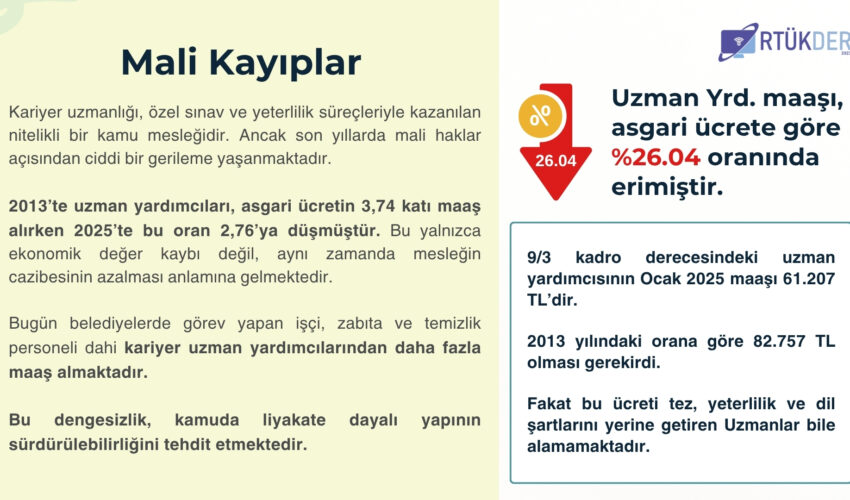 Mali Kayıplar

Kariyer uzmanlığı, özel sınav ve yeterlilik süreçleriyle kazanılan nitelikli bir kamu mesleğidir. Ancak son yıllarda mali haklar açısından ciddi bir gerileme yaşanmaktadır.

2013'te uzman yardımcıları, asgari ücretin 3,74 katı maaş alırken 2025'te bu oran 2,76'ya düşmüştür. Bu yalnızca ekonomik değer kaybı değil, aynı zamanda mesleğin cazibesinin azalması anlamına gelmektedir.

Bugün belediyelerde görev yapan işçi, zabıta ve temizlik personeli dahi kariyer uzman yardımcılarından daha fazla maaş almaktadır.

Bu dengesizlik, kamuda liyakate dayalı yapının sürdürülebilirliğini tehdit etmektedir.

RTÜKDER

%

26.04

Uzman Yrd. maaşı, asgari ücrete göre %26.04 oranında erimiştir.

9/3 kadro derecesindeki uzman yardımcısının Ocak 2025 maaşı 61.207 TL'dir.

2013 yılındaki orana göre 82.757 TL olması gerekirdi.

Fakat bu ücreti tez, yeterlilik ve dil şartlarını yerine getiren Uzmanlar bile alamamaktadır.